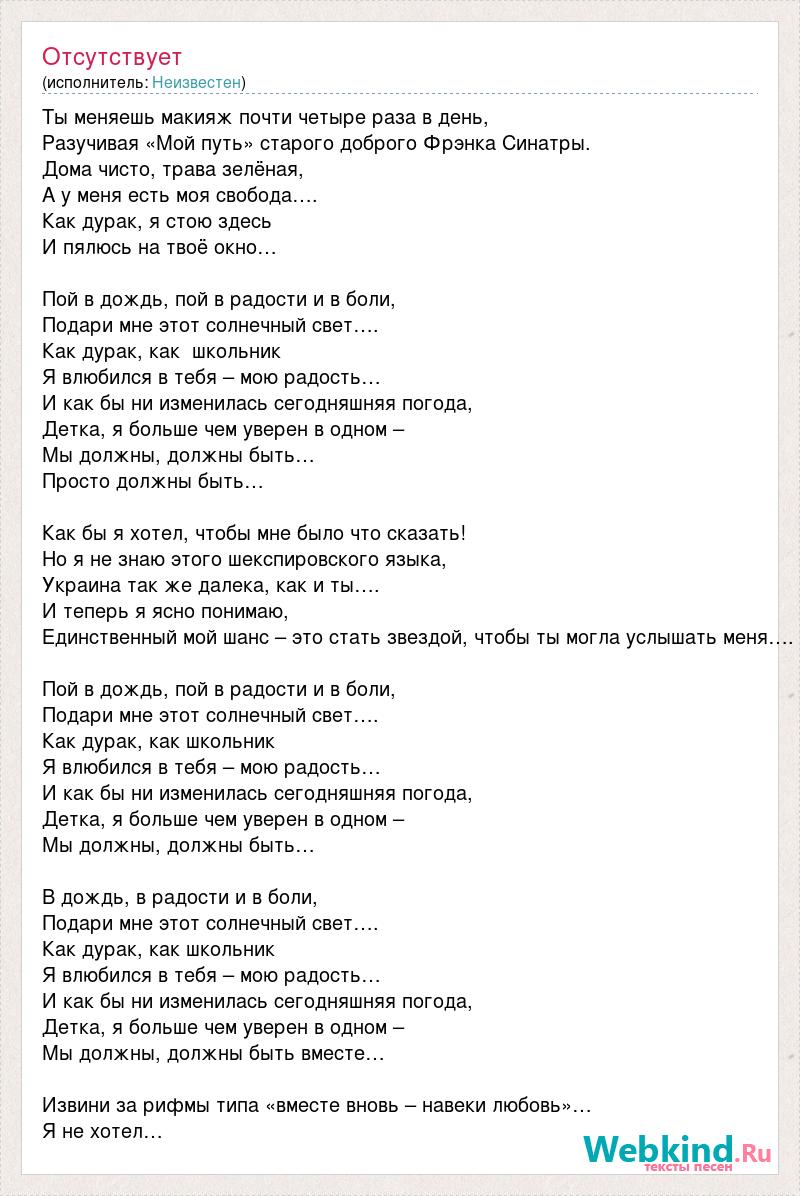 Отсутствует
(исполнитель: Неизвестен)

Ты меняешь макияж почти четыре раза в день,
Разучивая «Мой путь» старого доброго Фрэнка Синатры.
Дома чисто, трава зелёная,
А у меня есть моя свобода….
Как дурак, я стою здесь
И пялюсь на твоё окно…

Пой в дождь, пой в радости и в боли,
Подари мне этот солнечный свет….
Как дурак, как школьник
Я влюбился в тебя – мою радость…
И как бы ни изменилась сегодняшняя погода,
Детка, я больше чем уверен в одном –
Мы должны, должны быть…
Просто должны быть…

Как бы я хотел, чтобы мне было что сказать!
Но я не знаю этого шекспировского языка,
Украина так же далека, как и ты….
И теперь я ясно понимаю,
Единственный мой шанс – это стать звездой, чтобы ты могла услышать меня….

Пой в дождь, пой в радости и в боли,
Подари мне этот солнечный свет….
Как дурак, как школьник
Я влюбился в тебя – мою радость…
И как бы ни изменилась сегодняшняя погода,
Детка, я больше чем уверен в одном –
Мы должны, должны быть…

В дождь, в радости и в боли,
Подари мне этот солнечный свет….
Как дурак, как школьник
Я влюбился в тебя – мою радость…
И как бы ни изменилась сегодняшняя погода,
Детка, я больше чем уверен в одном –
Мы должны, должны быть вместе…

Извини за рифмы типа «вместе вновь – навеки любовь»…
Я не хотел…

Webkind.Ru
тексты песен